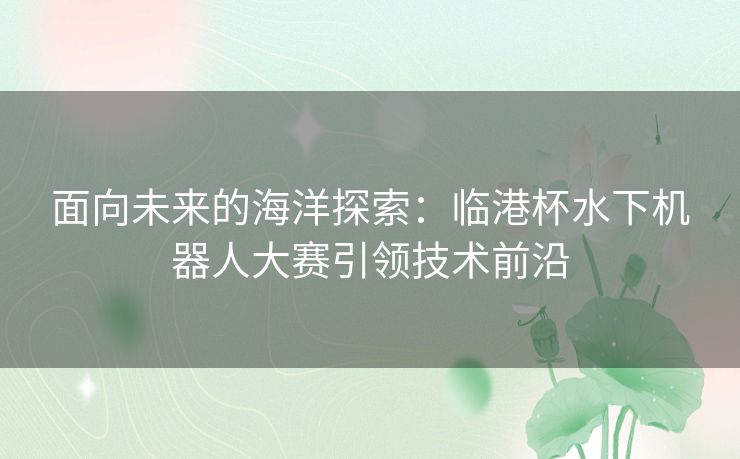 面向未来的海洋探索：临港杯水下机器人大赛引领技术前沿